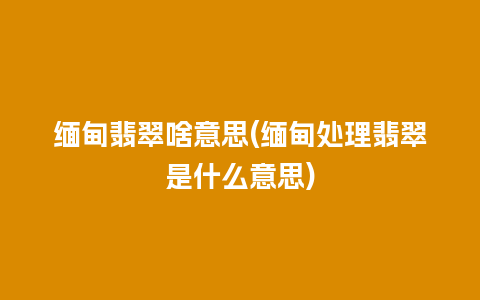 缅甸翡翠啥意思(缅甸处理翡翠是什么意思)